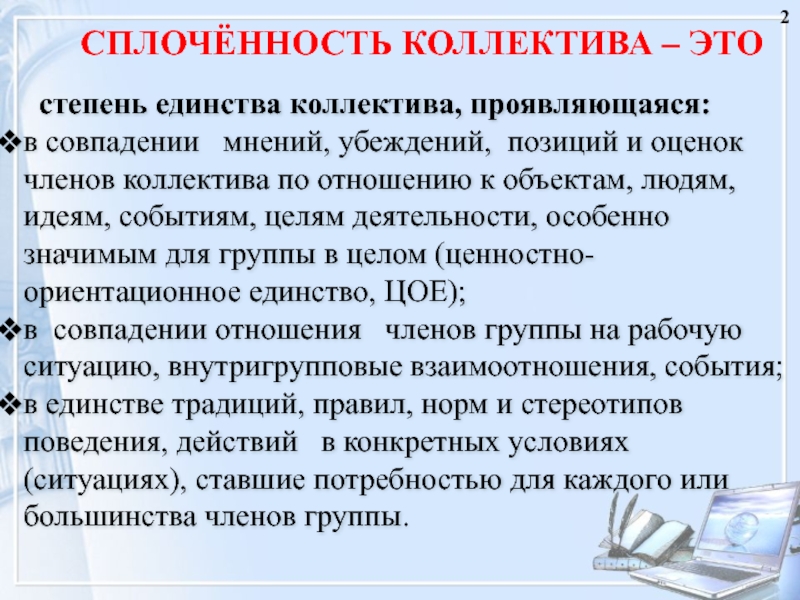 2

СПЛОЧЁННОСТЬ КОЛЛЕКТИВА – ЭТО

степень единства коллектива, проявляющаяся:

❖в совпадении мнений, убеждений, позиций и оценок членов коллектива по отношению к объектам, людям, идеям, событиям, целям деятельности, особенно значимым для группы в целом (ценностно-ориентационное единство, ЦОЕ);

❖в совпадении отношения членов группы на рабочую ситуацию, внутригрупповые взаимоотношения, события;

❖в единстве традиций, правил, норм и стереотипов поведения, действий в конкретных условиях (ситуациях), ставшие потребностью для каждого или большинства членов группы.